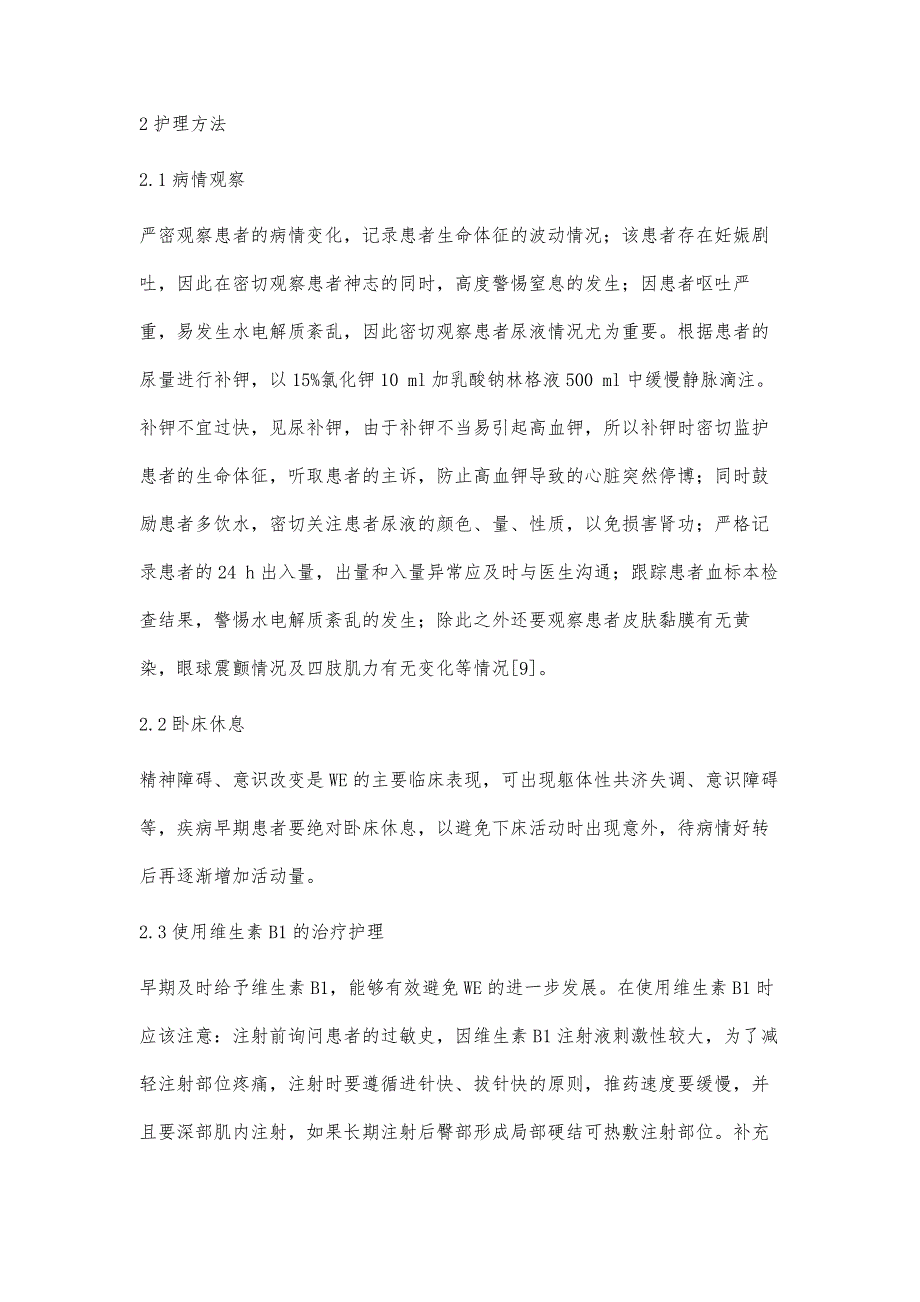 2 护理方法

2.1 病情观察

严密观察患者的病情变化，记录患者生命体征的波动情况；该患者存在妊娠剧吐，因此在密切观察患者神志的同时，高度警惕窒息的发生；因患者呕吐严重，易发生水电解质紊乱，因此密切观察患者尿液情况尤为重要。根据患者的尿量进行补钾，以 15%氯化钾 10 ml 加乳酸钠林格液 500 ml 中缓慢静脉滴注。补钾不宜过快，见尿补钾，由于补钾不当易引起高血钾，所以补钾时密切监护患者的生命体征，听取患者的主诉，防止高血钾导致的心脏突然停博；同时鼓励患者多饮水，密切关注患者尿液的颜色、量、性质，以免损害肾功；严格记录患者的 24 h 出入量，出量和入量异常应及时与医生沟通；跟踪患者血标本检查结果，警惕水电解质紊乱的发生；除此之外还要观察患者皮肤黏膜有无黄染，眼球震颤情况及四肢肌力有无变化等情况[9]。

2.2 卧床休息

精神障碍、意识改变是 WE 的主要临床表现，可出现躯体性共济失调、意识障碍等，疾病早期患者要绝对卧床休息，以避免下床活动时出现意外，待病情好转后再逐渐增加活动量。

2.3 使用维生素 B1 的治疗护理

早期及时给予维生素 B1，能够有效避免 WE 的进一步发展。在使用维生素 B1 时应该注意：注射前询问患者的过敏史，因维生素 B1 注射液刺激性较大，为了减轻注射部位疼痛，注射时要遵循进针快、拔针快的原则，推药速度要缓慢，并且要深部肌内注射，如果长期注射后臀部形成局部硬结可热敷注射部位。补充